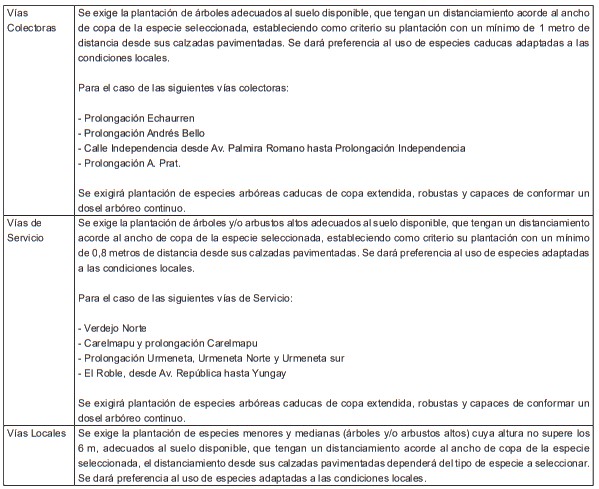 | | |
|---|---|
| Vías Colectoras | Se exige la plantación de árboles adecuados al suelo disponible, que tengan un distanciamiento acorde al ancho de copa de la especie seleccionada, estableciendo como criterio su plantación con un mínimo de 1 metro de distancia desde sus calzadas pavimentadas. Se dará preferencia al uso de especies caducas adaptadas a las condiciones locales.<br><br>Para el caso de las siguientes vías colectoras:<br><br>- Prolongación Echaurren<br>- Prolongación Andrés Bello<br>- Calle Independencia desde Av. Palmira Romano hasta Prolongación Independencia<br>- Prolongación A. Prat.<br><br>Se exigirá plantación de especies arbóreas caducas de copa extendida, robustas y capaces de conformar un dosel arbóreo continuo. |
| Vías de Servicio | Se exige la plantación de árboles y/o arbustos altos adecuados al suelo disponible, que tengan un distanciamiento acorde al ancho de copa de la especie seleccionada, estableciendo como criterio su plantación con un mínimo de 0,8 metros de distancia desde sus calzadas pavimentadas. Se dará preferencia al uso de especies adaptadas a las condiciones locales.<br><br>Para el caso de las siguientes vías de Servicio:<br><br>- Verdejo Norte<br>- Carelmapu y prolongación Carelmapu<br>- Prolongación Urmeneta, Urmeneta Norte y Urmeneta sur<br>- El Roble, desde Av. República hasta Yungay<br><br>Se exigirá plantación de especies arbóreas caducas de copa extendida, robustas y capaces de conformar un dosel arbóreo continuo. |
| Vías Locales | Se exige la plantación de especies menores y medianas (árboles y/o arbustos altos) cuya altura no supere los 6 m, adecuados al suelo disponible, que tengan un distanciamiento acorde al ancho de copa de la especie seleccionada, el distanciamiento desde sus calzadas pavimentadas dependerá del tipo de especie a seleccionar. Se dará preferencia al uso de especies adaptadas a las condiciones locales. |